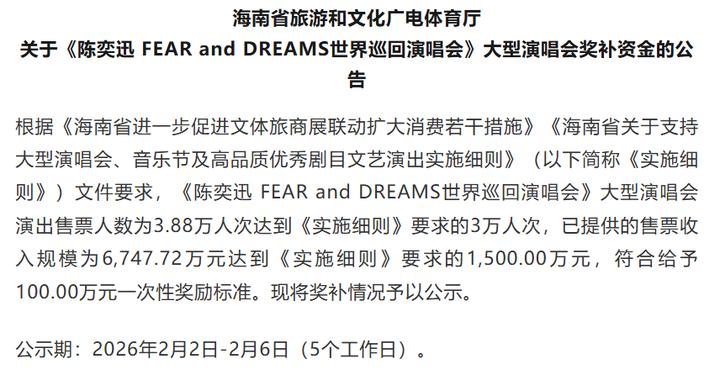 海南省旅游和文化广电体育厅
关于《陈奕迅 FEAR and DREAMS世界巡回演唱会》大型演唱会奖补资金的公告

根据《海南省进一步促进文体旅商展联动扩大消费若干措施》《海南省关于支持大型演唱会、音乐节及高品质优秀剧目文艺演出实施细则》（以下简称《实施细则》）文件要求，《陈奕迅 FEAR and DREAMS世界巡回演唱会》大型演唱会演出售票人数为3.88万人次达到《实施细则》要求的3万人次，已提供的售票收入规模为6,747.72万元达到《实施细则》要求的1,500.00万元，符合给予100.00万元一次性奖励标准。现将奖补情况予以公示。

公示期：2026年2月2日-2月6日（5个工作日）。